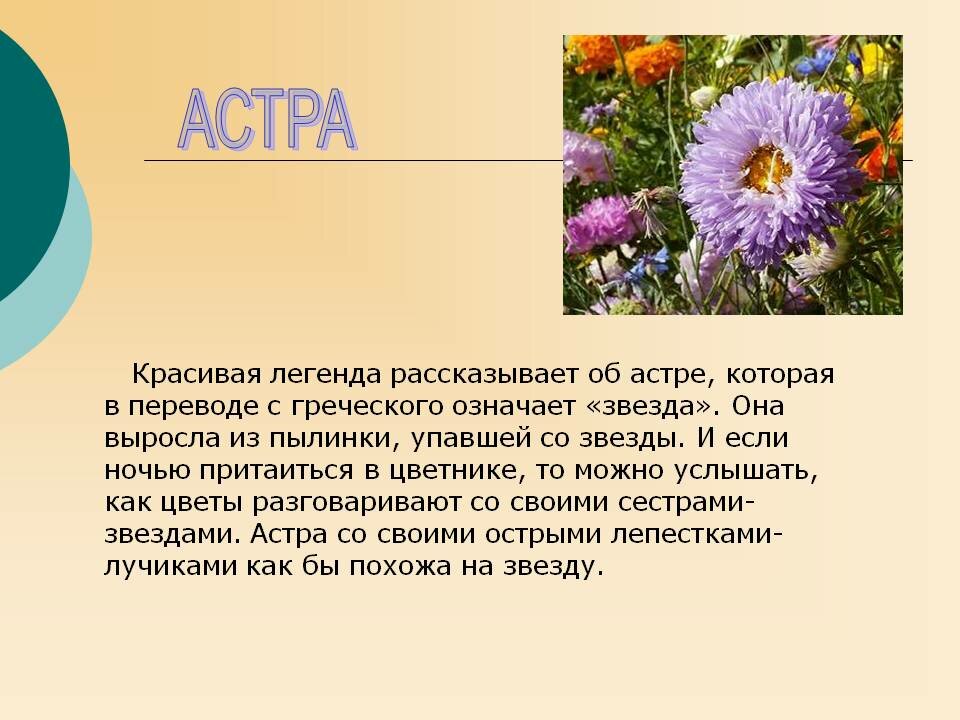 АСТРА

Красивая легенда рассказывает об астре, которая в переводе с греческого означает «звезда». Она выросла из пылинки, упавшей со звезды. И если ночью притаиться в цветнике, то можно услышать, как цветы разговаривают со своими сестрами-звездами. Астра со своими острыми лепестками-лучиками как бы похожа на звезду.